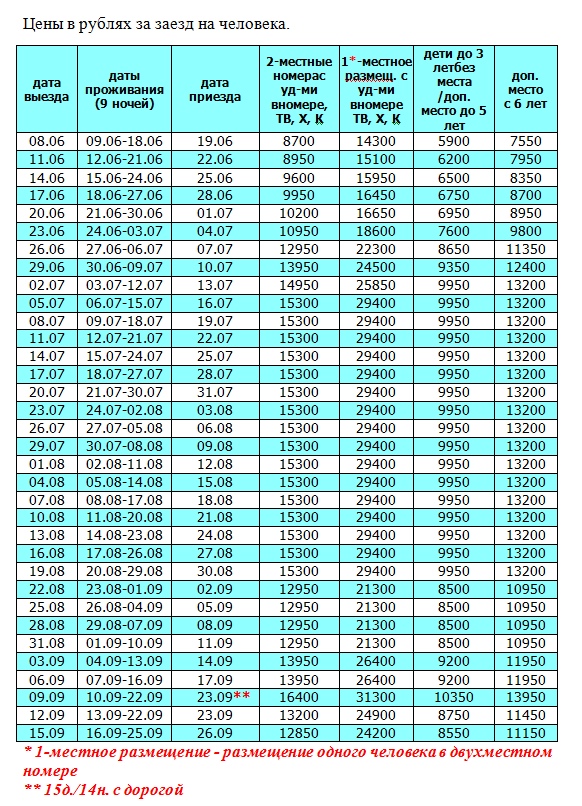 Цены в рублях за заезд на человека.

| дата выезда | даты проживания (9 ночей) | дата приезда | 2-местные номерас уд-ми вномере, ТВ, Х, К | 1*-местное размещ. с уд-ми вномере ТВ, Х, К | дети до 3 летбез места /доп. место до 5 лет | доп. место с 6 лет |
|---|---|---|---|---|---|---|
| 08.06 | 09.06-18.06 | 19.06 | 8700 | 14300 | 5900 | 7550 |
| 11.06 | 12.06-21.06 | 22.06 | 8950 | 15100 | 6200 | 7950 |
| 14.06 | 15.06-24.06 | 25.06 | 9600 | 15950 | 6500 | 8350 |
| 17.06 | 18.06-27.06 | 28.06 | 9950 | 16450 | 6750 | 8700 |
| 20.06 | 21.06-30.06 | 01.07 | 10200 | 16650 | 6950 | 8950 |
| 23.06 | 24.06-03.07 | 04.07 | 10950 | 18600 | 7600 | 9800 |
| 26.06 | 27.06-06.07 | 07.07 | 12950 | 22300 | 8650 | 11350 |
| 29.06 | 30.06-09.07 | 10.07 | 13950 | 24500 | 9350 | 12400 |
| 02.07 | 03.07-12.07 | 13.07 | 14950 | 25850 | 9950 | 13200 |
| 05.07 | 06.07-15.07 | 16.07 | 15300 | 29400 | 9950 | 13200 |
| 08.07 | 09.07-18.07 | 19.07 | 15300 | 29400 | 9950 | 13200 |
| 11.07 | 12.07-21.07 | 22.07 | 15300 | 29400 | 9950 | 13200 |
| 14.07 | 15.07-24.07 | 25.07 | 15300 | 29400 | 9950 | 13200 |
| 17.07 | 18.07-27.07 | 28.07 | 15300 | 29400 | 9950 | 13200 |
| 20.07 | 21.07-30.07 | 31.07 | 15300 | 29400 | 9950 | 13200 |
| 23.07 | 24.07-02.08 | 03.08 | 15300 | 29400 | 9950 | 13200 |
| 26.07 | 27.07-05.08 | 06.08 | 15300 | 29400 | 9950 | 13200 |
| 29.07 | 30.07-08.08 | 09.08 | 15300 | 29400 | 9950 | 13200 |
| 01.08 | 02.08-11.08 | 12.08 | 15300 | 29400 | 9950 | 13200 |
| 04.08 | 05.08-14.08 | 15.08 | 15300 | 29400 | 9950 | 13200 |
| 07.08 | 08.08-17.08 | 18.08 | 15300 | 29400 | 9950 | 13200 |
| 10.08 | 11.08-20.08 | 21.08 | 15300 | 29400 | 9950 | 13200 |
| 13.08 | 14.08-23.08 | 24.08 | 15300 | 29400 | 9950 | 13200 |
| 16.08 | 17.08-26.08 | 27.08 | 15300 | 29400 | 9950 | 13200 |
| 19.08 | 20.08-29.08 | 30.08 | 15300 | 29400 | 9950 | 13200 |
| 22.08 | 23.08-01.09 | 02.09 | 12950 | 21300 | 8500 | 10950 |
| 25.08 | 26.08-04.09 | 05.09 | 12950 | 21300 | 8500 | 10950 |
| 28.08 | 29.08-07.09 | 08.09 | 12950 | 21300 | 8500 | 10950 |
| 31.08 | 01.09-10.09 | 11.09 | 12950 | 21300 | 8500 | 10950 |
| 03.09 | 04.09-13.09 | 14.09 | 13950 | 26400 | 9200 | 11950 |
| 06.09 | 07.09-16.09 | 17.09 | 13950 | 26400 | 9200 | 11950 |
| 09.09 | 10.09-22.09 | 23.09** | 16400 | 31300 | 10350 | 13950 |
| 12.09 | 13.09-22.09 | 23.09 | 13200 | 24900 | 8750 | 11450 |
| 15.09 | 16.09-25.09 | 26.09 | 12850 | 24200 | 8550 | 11150 |

* 1-местное размещение - размещение одного человека в двухместном номере
** 15д./14н. с дорогой